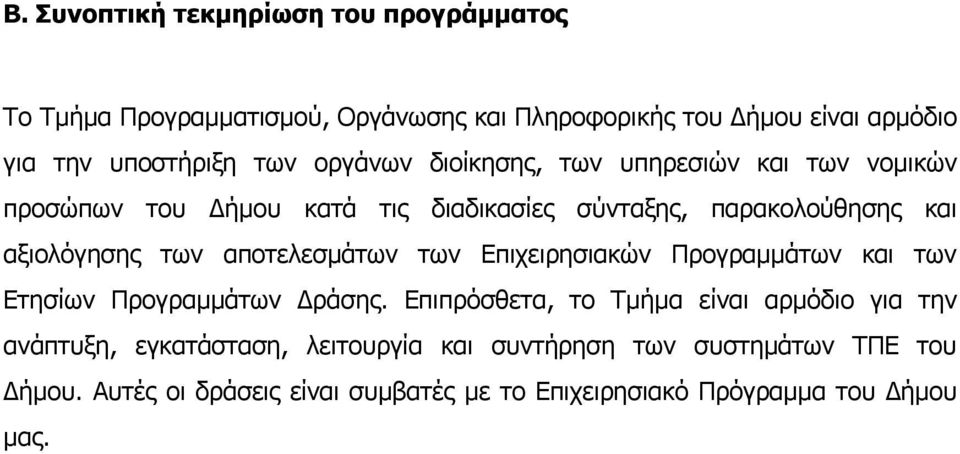 Β. Συνοπτική τεκμηρίωση του προγράμματος

Το Τμήμα Προγραμματισμού, Οργάνωσης και Πληροφορικής του Δήμου είναι αρμόδιο για την υποστήριξη των οργάνων διοίκησης, των υπηρεσιών και των νομικών προσώπων του Δήμου κατά τις διαδικασίες σύνταξης, παρακολούθησης και αξιολόγησης των αποτελεσμάτων των Επιχειρησιακών Προγραμμάτων και των Ετησίων Προγραμμάτων Δράσης. Επιπρόσθετα, το Τμήμα είναι αρμόδιο για την ανάπτυξη, εγκατάσταση, λειτουργία και συντήρηση των συστημάτων ΤΠΕ του Δήμου. Αυτές οι δράσεις είναι συμβατές με το Επιχειρησιακό Πρόγραμμα του Δήμου μας.